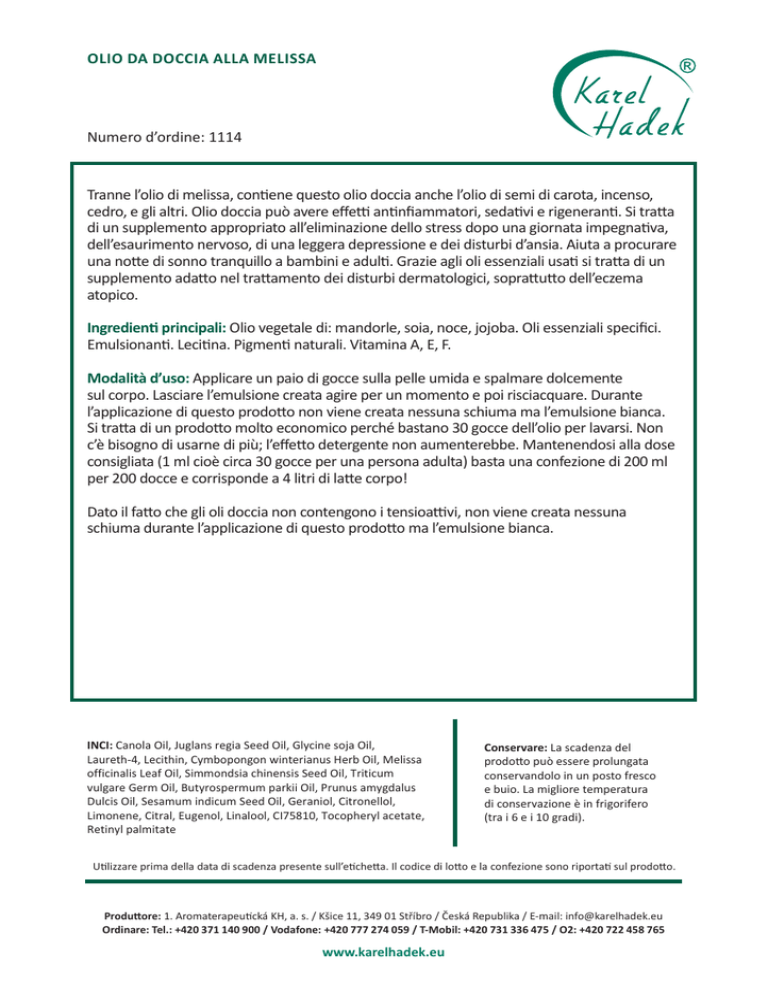 OLIO DA DOCCIA ALLA MELISSA

Karel Hadek ®

Numero d'ordine: 1114

Tranne l'olio di melissa, contiene questo olio doccia anche l'olio di semi di carota, incenso, cedro, e gli altri. Olio doccia può avere effetti antinfiammatori, sedativi e rigeneranti. Si tratta di un supplemento appropriato all'eliminazione dello stress dopo una giornata impegnativa, dell'esaurimento nervoso, di una leggera depressione e dei disturbi d'ansia. Aiuta a procurare una notte di sonno tranquillo a bambini e adulti. Grazie agli oli essenziali usati si tratta di un supplemento adatto nel trattamento dei disturbi dermatologici, soprattutto dell'eczema atopico.

Ingredienti principali: Olio vegetale di: mandorle, soia, noce, jojoba. Oli essenziali specifici. Emulsionanti. Lecitina. Pigmenti naturali. Vitamina A, E, F.

Modalità d'uso: Applicare un paio di gocce sulla pelle umida e spalmare dolcemente sul corpo. Lasciare l'emulsione creata agire per un momento e poi risciacquare. Durante l'applicazione di questo prodotto non viene creata nessuna schiuma ma l'emulsione bianca. Si tratta di un prodotto molto economico perché bastano 30 gocce dell'olio per lavarsi. Non c'è bisogno di usarne di più; l'effetto detergente non aumenterebbe. Mantenendosi alla dose consigliata (1 ml cioè circa 30 gocce per una persona adulta) basta una confezione di 200 ml per 200 docce e corrisponde a 4 litri di latte corpo!

Dato il fatto che gli oli doccia non contengono i tensioattivi, non viene creata nessuna schiuma durante l'applicazione di questo prodotto ma l'emulsione bianca.

INCI: Canola Oil, Juglans regia Seed Oil, Glycine soja Oil, Laureth-4, Lecithin, Cymbopongon winterianus Herb Oil, Melissa officinalis Leaf Oil, Simmondsia chinensis Seed Oil, Triticum vulgare Germ Oil, Butyrospermum parkii Oil, Prunus amygdalus Dulcis Oil, Sesamum indicum Seed Oil, Geraniol, Citronellol, Limonene, Citral, Eugenol, Linalool, CI75810, Tocopheryl acetate, Retinyl palmitate

Conservare: La scadenza del prodotto può essere prolungata conservandolo in un posto fresco e buio. La migliore temperatura di conservazione è in frigorifero (tra i 6 e i 10 gradi).

Utilizzare prima della data di scadenza presente sull'etichetta. Il codice di lotto e la confezione sono riportati sul prodotto.

Produttore: 1. Aromaterapeutická KH, a. s. / Kšice 11, 349 01 Stříbro / Česká Republika / E-mail: info@karelhadek.eu
Ordinare: Tel.: +420 371 140 900 / Vodafone: +420 777 274 059 / T-Mobil: +420 731 336 475 / O2: +420 722 458 765

www.karelhadek.eu